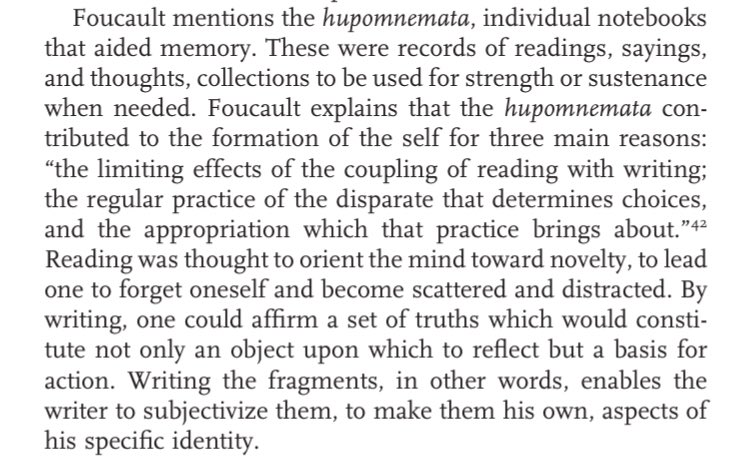 Foucault mentions the hupomnemata, individual notebooks that aided memory. These were records of readings, sayings, and thoughts, collections to be used for strength or sustenance when needed. Foucault explains that the hupomnemata contributed to the formation of the self for three main reasons: "the limiting effects of the coupling of reading with writing; the regular practice of the disparate that determines choices, and the appropriation which that practice brings about."$^{42}$ Reading was thought to orient the mind toward novelty, to lead one to forget oneself and become scattered and distracted. By writing, one could affirm a set of truths which would constitute not only an object upon which to reflect but a basis for action. Writing the fragments, in other words, enables the writer to subjectivize them, to make them his own, aspects of his specific identity.